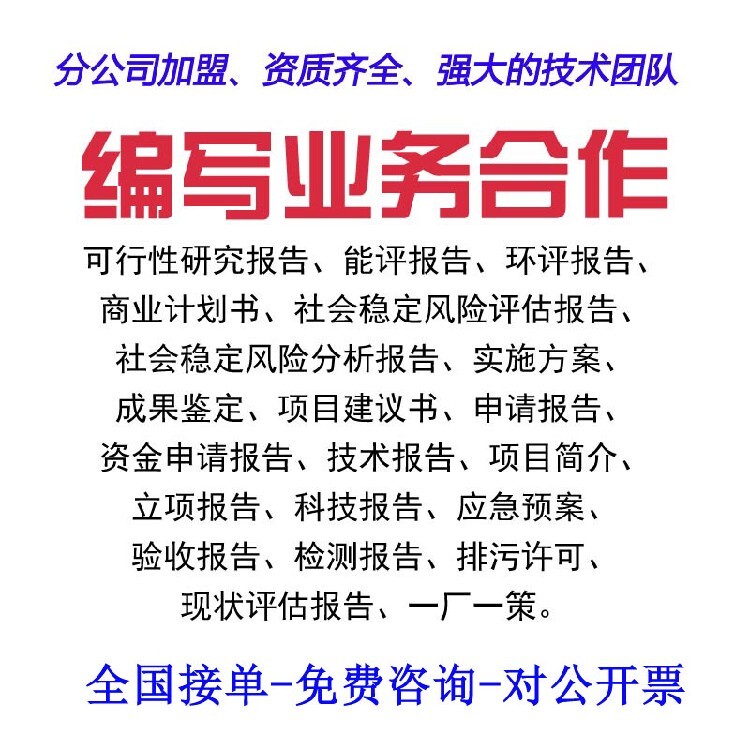 分公司加盟、资质齐全、强大的技术团队

编写业务合作

可行性研究报告、能评报告、环评报告、商业计划书、社会稳定风险评估报告、社会稳定风险分析报告、实施方案、成果鉴定、项目建议书、申请报告、资金申请报告、技术报告、项目简介、立项报告、科技报告、应急预案、验收报告、检测报告、排污许可、现状评估报告、一厂一策。

全国接单-免费咨询-对公开票